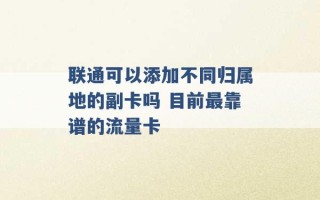 联通可以添加不同归属地的副卡吗 目前最靠谱的流量卡